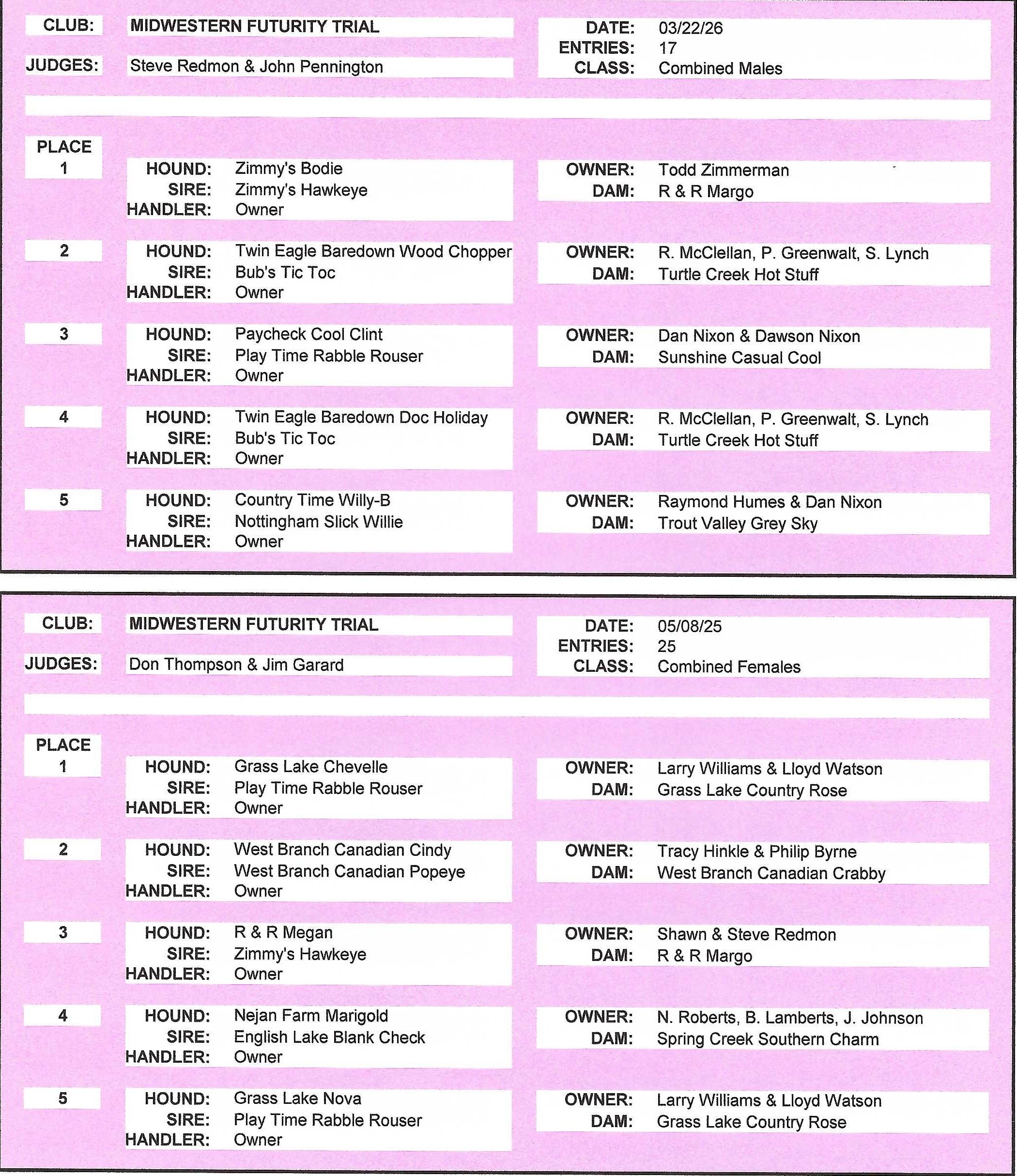 CLUB: MIDWESTERN FUTURITY TRIAL

JUDGES: Steve Redmon & John Pennington

DATE: 03/22/26
ENTRIES: 17
CLASS: Combined Males

PLACE
1
HOUND: Zimmy's Bodie
SIRE: Zimmy's Hawkeye
HANDLER: Owner
OWNER: Todd Zimmerman
DAM: R & R Margo

2
HOUND: Twin Eagle Baredown Wood Chopper
SIRE: Bub's Tic Toc
HANDLER: Owner
OWNER: R. McClellan, P. Greenwalt, S. Lynch
DAM: Turtle Creek Hot Stuff

3
HOUND: Paycheck Cool Clint
SIRE: Play Time Rabble Rouser
HANDLER: Owner
OWNER: Dan Nixon & Dawson Nixon
DAM: Sunshine Casual Cool

4
HOUND: Twin Eagle Baredown Doc Holiday
SIRE: Bub's Tic Toc
HANDLER: Owner
OWNER: R. McClellan, P. Greenwalt, S. Lynch
DAM: Turtle Creek Hot Stuff

5
HOUND: Country Time Willy-B
SIRE: Nottingham Slick Willie
HANDLER: Owner
OWNER: Raymond Humes & Dan Nixon
DAM: Trout Valley Grey Sky

CLUB: MIDWESTERN FUTURITY TRIAL

JUDGES: Don Thompson & Jim Garard

DATE: 05/08/25
ENTRIES: 25
CLASS: Combined Females

PLACE
1
HOUND: Grass Lake Chevelle
SIRE: Play Time Rabble Rouser
HANDLER: Owner
OWNER: Larry Williams & Lloyd Watson
DAM: Grass Lake Country Rose

2
HOUND: West Branch Canadian Cindy
SIRE: West Branch Canadian Popeye
HANDLER: Owner
OWNER: Tracy Hinkle & Philip Byrne
DAM: West Branch Canadian Crabby

3
HOUND: R & R Megan
SIRE: Zimmy's Hawkeye
HANDLER: Owner
OWNER: Shawn & Steve Redmon
DAM: R & R Margo

4
HOUND: Nejan Farm Marigold
SIRE: English Lake Blank Check
HANDLER: Owner
OWNER: N. Roberts, B. Lamberts, J. Johnson
DAM: Spring Creek Southern Charm

5
HOUND: Grass Lake Nova
SIRE: Play Time Rabble Rouser
HANDLER: Owner
OWNER: Larry Williams & Lloyd Watson
DAM: Grass Lake Country Rose